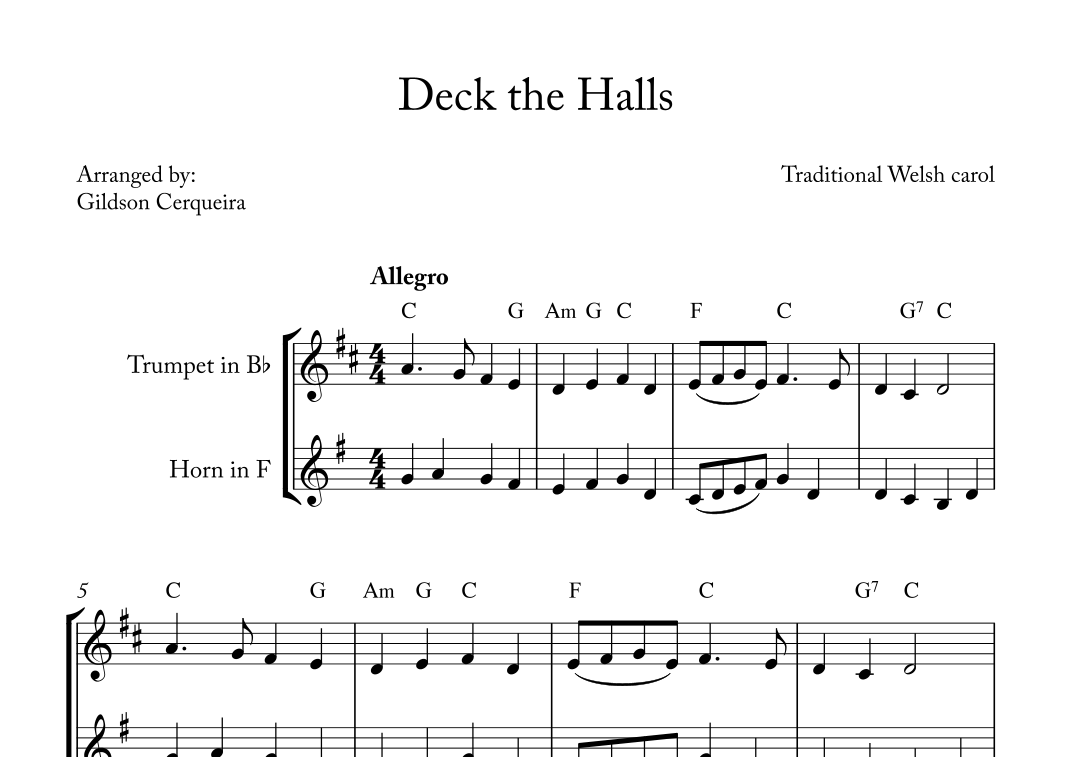 Deck the Halls

Arranged by:
Gildson Cerqueira

Traditional Welsh carol

Allegro

C G Am G C F C $G^7$ C

Trumpet in B♭

Horn in F

5

C G Am G C F C $G^7$ C